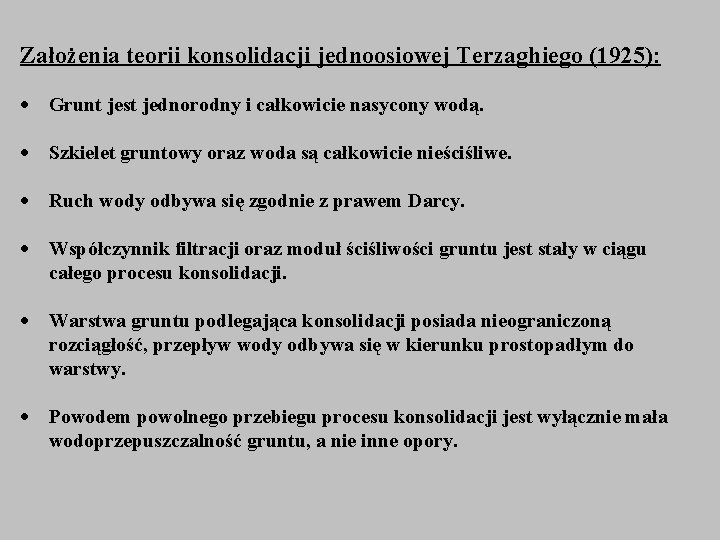 Założenia teorii konsolidacji jednoosiowej Terzaghiego (1925):

• Grunt jest jednorodny i całkowicie nasycony wodą.

• Szkielet gruntowy oraz woda są całkowicie nieściśliwe.

• Ruch wody odbywa się zgodnie z prawem Darcy.

• Współczynnik filtracji oraz moduł ściśliwości gruntu jest stały w ciągu całego procesu konsolidacji.

• Warstwa gruntu podlegająca konsolidacji posiada nieograniczoną rozciągłość, przepływ wody odbywa się w kierunku prostopadłym do warstwy.

• Powodem powolnego przebiegu procesu konsolidacji jest wyłącznie mała wodoprzepuszczalność gruntu, a nie inne opory.